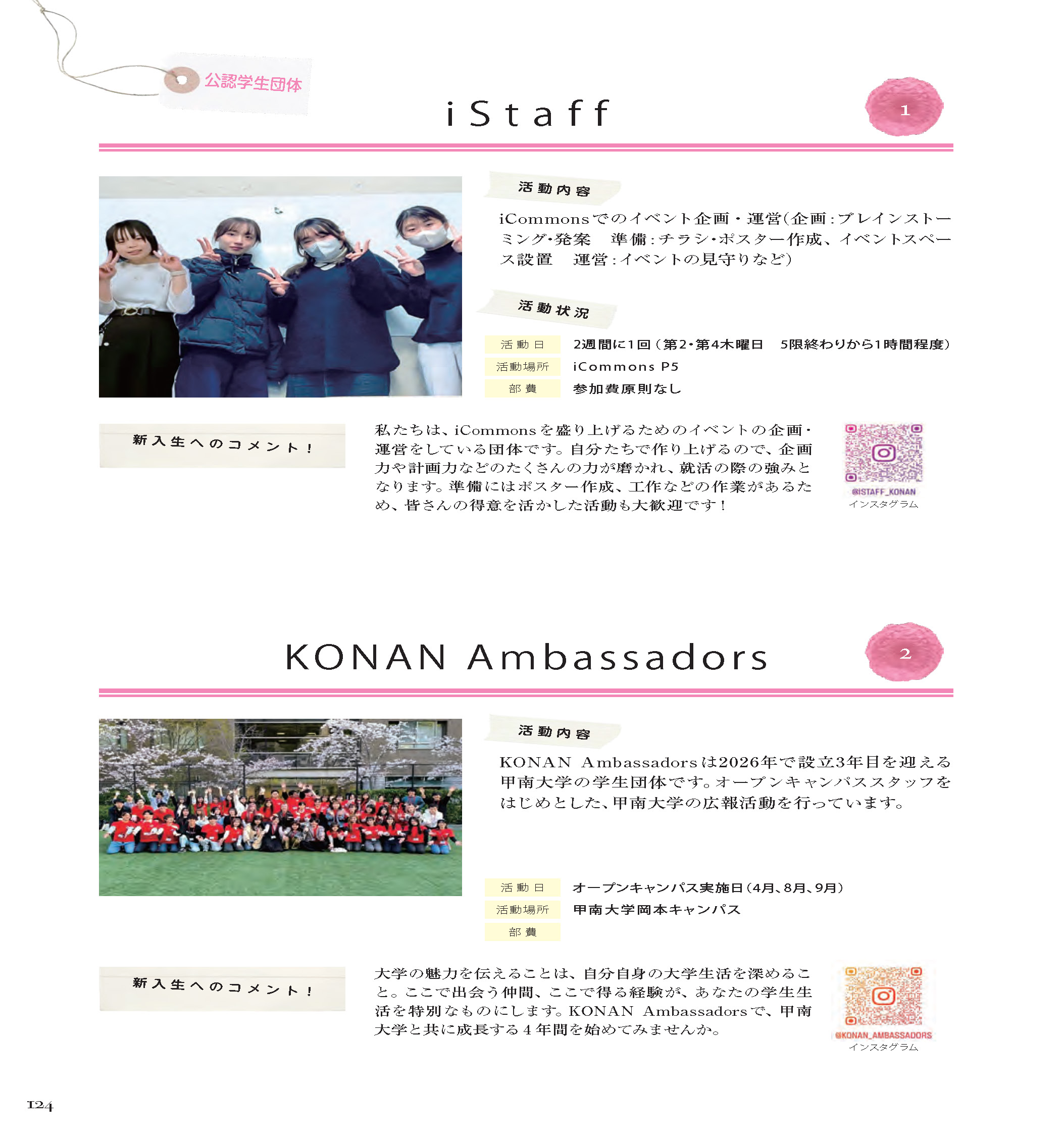 公認学生団体

iStaff

1

活動内容

iCommonsでのイベント企画・運営(企画:ブレインストーミング･発案　準備:チラシ･ポスター作成、イベントスペース設置　運営:イベントの見守りなど)

活動状況

| 活動日 | 2週間に1回(第2･第4木曜日　5限終わりから1時間程度) |
|---|---|
| 活動場所 | iCommons P5 |
| 部費 | 参加費原則なし |

新入生へのコメント!

私たちは、iCommonsを盛り上げるためのイベントの企画・運営をしている団体です。自分たちで作り上げるので、企画力や計画力などのたくさんの力が磨かれ、就活の際の強みとなります。準備にはポスター作成、工作などの作業があるため、皆さんの得意を活かした活動も大歓迎です!

@ISTAFF_KONAN
インスタグラム

KONAN Ambassadors

2

活動内容

KONAN Ambassadorsは2026年で設立3年目を迎える甲南大学の学生団体です。オープンキャンパススタッフをはじめとした、甲南大学の広報活動を行っています。

| 活動日 | オープンキャンパス実施日(4月、8月、9月) |
|---|---|
| 活動場所 | 甲南大学岡本キャンパス |
| 部費 | |

新入生へのコメント!

大学の魅力を伝えることは、自分自身の大学生活を深めること。ここで出会う仲間、ここで得る経験が、あなたの学生生活を特別なものにします。KONAN Ambassadorsで、甲南大学と共に成長する4年間を始めてみませんか。

@KONAN_AMBASSADORS
インスタグラム

124